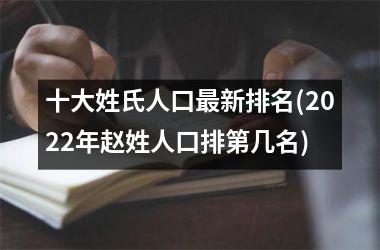 十大姓氏人口最新排名(2022年赵姓人口排第几名)